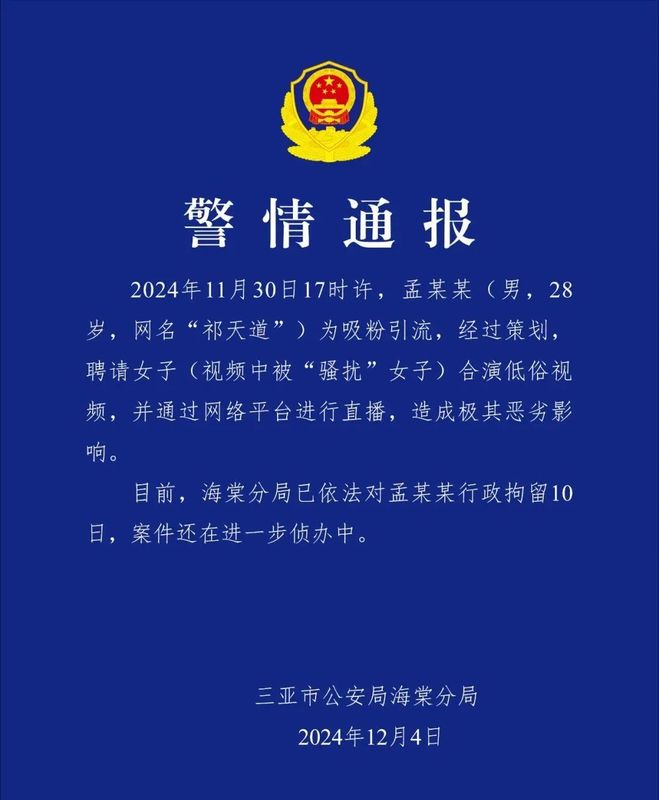 警情通报

2024年11月30日17时许，孟某某（男，28岁，网名“祁天道”）为吸粉引流，经过策划，聘请女子（视频中被“骚扰”女子）合演低俗视频，并通过网络平台进行直播，造成极其恶劣影响。

目前，海棠分局已依法对孟某某行政拘留10日，案件还在进一步侦办中。

三亚市公安局海棠分局
2024年12月4日